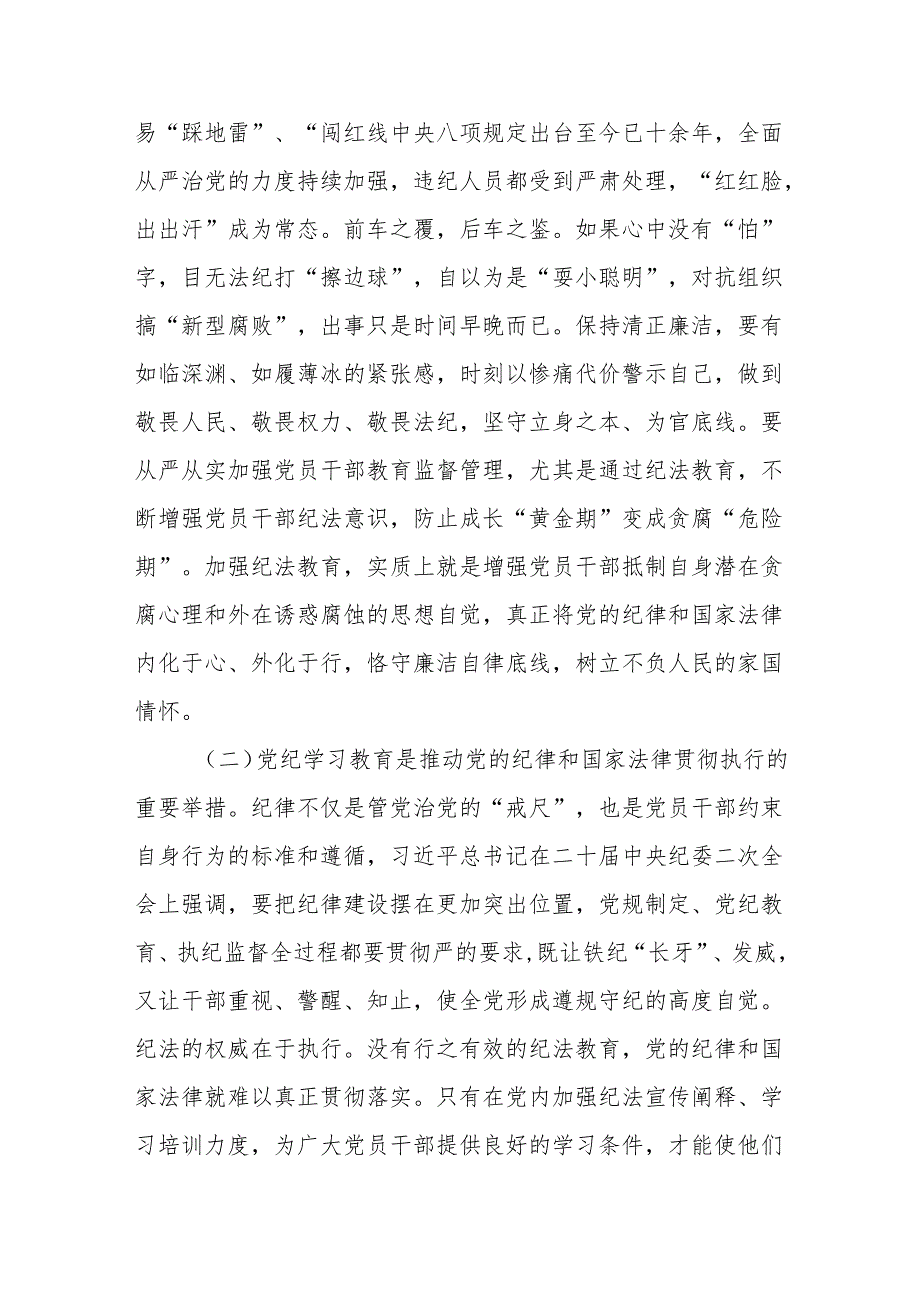 易“踩地雷”、“闯红线中央八项规定出台至今已十余年，全面从严治党的力度持续加强，违纪人员都受到严肃处理，“红红脸，出出汗”成为常态。前车之覆，后车之鉴。如果心中没有“怕”字，目无法纪打“擦边球”，自以为是“耍小聪明”，对抗组织搞“新型腐败”，出事只是时间早晚而已。保持清正廉洁，要有如临深渊、如履薄冰的紧张感，时刻以惨痛代价警示自己，做到敬畏人民、敬畏权力、敬畏法纪，坚守立身之本、为官底线。要从严从实加强党员干部教育监督管理，尤其是通过纪法教育，不断增强党员干部纪法意识，防止成长“黄金期”变成贪腐“危险期”。加强纪法教育，实质上就是增强党员干部抵制自身潜在贪腐心理和外在诱惑腐蚀的思想自觉，真正将党的纪律和国家法律内化于心、外化于行，恪守廉洁自律底线，树立不负人民的家国情怀。

（二）党纪学习教育是推动党的纪律和国家法律贯彻执行的重要举措。纪律不仅是管党治党的“戒尺”，也是党员干部约束自身行为的标准和遵循，习近平总书记在二十届中央纪委二次全会上强调，要把纪律建设摆在更加突出位置，党规制定、党纪教育、执纪监督全过程都要贯彻严的要求,既让铁纪“长牙”、发威，又让干部重视、警醒、知止，使全党形成遵规守纪的高度自觉。纪法的权威在于执行。没有行之有效的纪法教育，党的纪律和国家法律就难以真正贯彻落实。只有在党内加强纪法宣传阐释、学习培训力度，为广大党员干部提供良好的学习条件，才能使他们